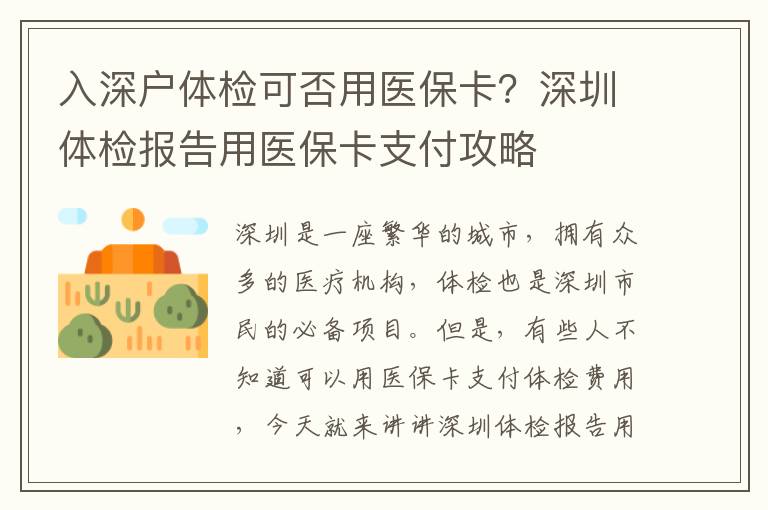 入深户体检可否用医保卡？深圳体检报告用医保卡支付攻略

深圳是一座繁华的城市，拥有众多的医疗机构，体检也是深圳市民的必备项目。但是，有些人不知道可以用医保卡支付体检费用，今天就来讲讲深圳体检报告用